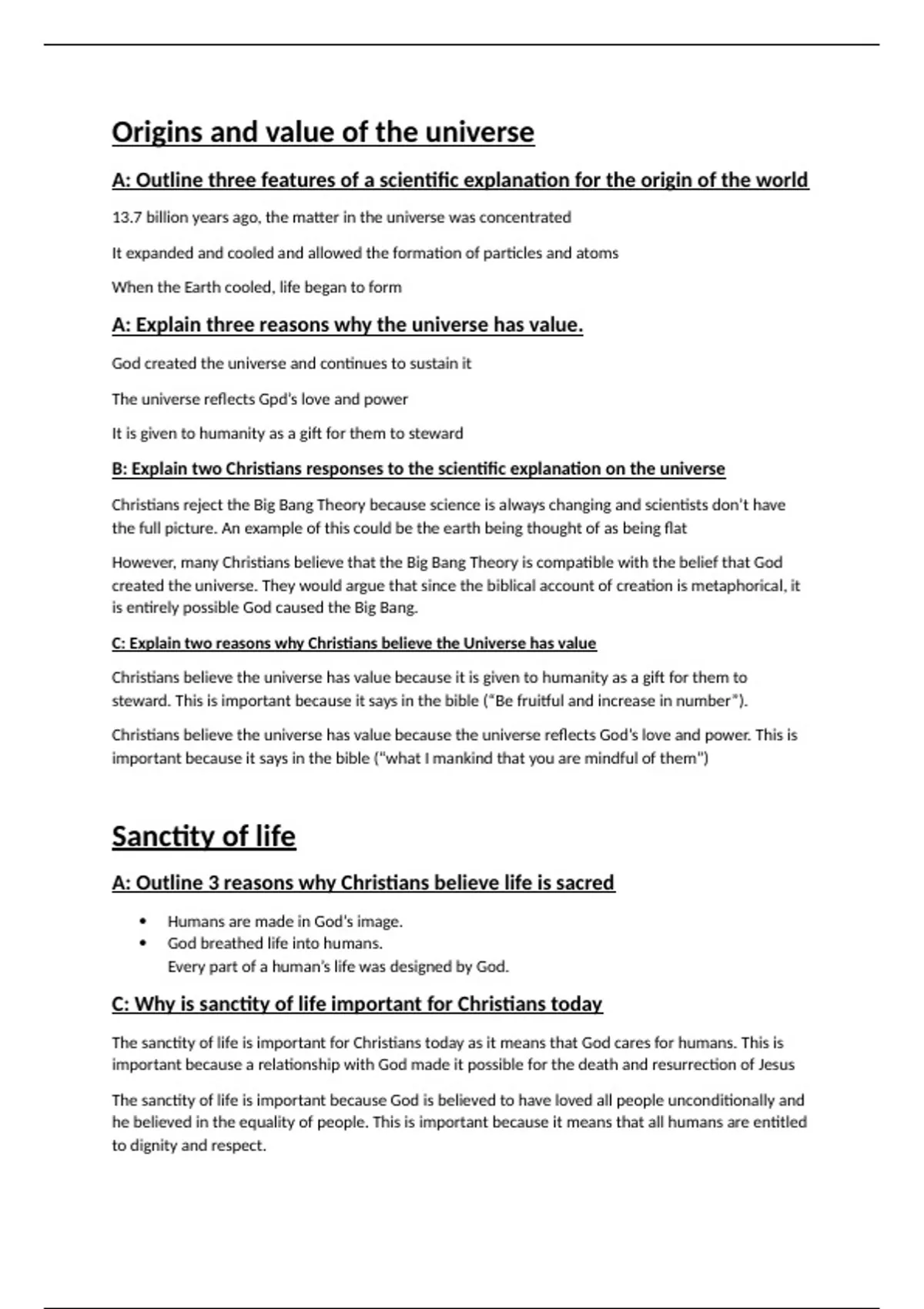 Origins and value of the universe

A: Outline three features of a scientific explanation for the origin of the world

13.7 billion years ago, the matter in the universe was concentrated

It expanded and cooled and allowed the formation of particles and atoms

When the Earth cooled, life began to form

A: Explain three reasons why the universe has value.

God created the universe and continues to sustain it

The universe reflects Gpd's love and power

It is given to humanity as a gift for them to steward

B: Explain two Christians responses to the scientific explanation on the universe

Christians reject the Big Bang Theory because science is always changing and scientists don't have the full picture. An example of this could be the earth being thought of as being flat

However, many Christians believe that the Big Bang Theory is compatible with the belief that God created the universe. They would argue that since the biblical account of creation is metaphorical, it is entirely possible God caused the Big Bang.

C: Explain two reasons why Christians believe the Universe has value

Christians believe the universe has value because it is given to humanity as a gift for them to steward. This is important because it says in the bible ("Be fruitful and increase in number").

Christians believe the universe has value because the universe reflects God's love and power. This is important because it says in the bible ("what I mankind that you are mindful of them")

Sanctity of life

A: Outline 3 reasons why Christians believe life is sacred

• Humans are made in God's image.
• God breathed life into humans.
Every part of a human's life was designed by God.

C: Why is sanctity of life important for Christians today

The sanctity of life is important for Christians today as it means that God cares for humans. This is important because a relationship with God made it possible for the death and resurrection of Jesus

The sanctity of life is important because God is believed to have loved all people unconditionally and he believed in the equality of people. This is important because it means that all humans are entitled to dignity and respect.